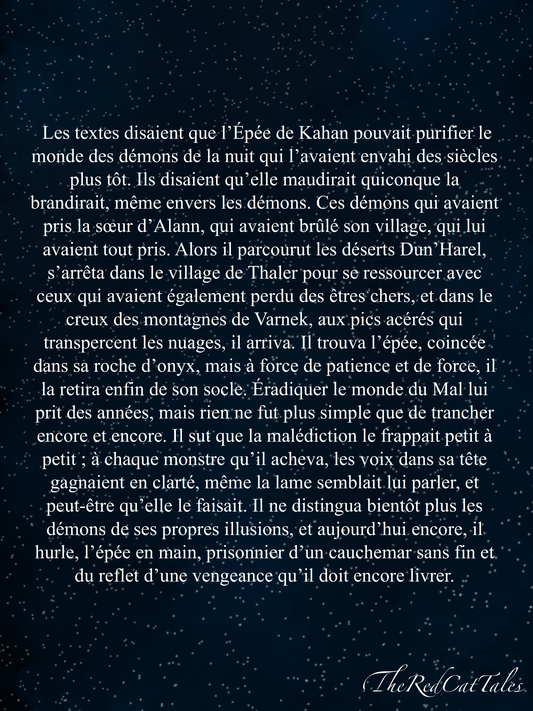 Les textes disaient que l'Épée de Kahan pouvait purifier le monde des démons de la nuit qui l'avaient envahi des siècles plus tôt. Ils disaient qu'elle maudirait quiconque la brandirait, même envers les démons. Ces démons qui avaient pris la sœur d'Alann, qui avaient brûlé son village, qui lui avaient tout pris. Alors il parcourut les déserts Dun'Harel, s'arrêta dans le village de Thaler pour se ressourcer avec ceux qui avaient également perdu des êtres chers, et dans le creux des montagnes de Varnek, aux pics acérés qui transpercent les nuages, il arriva. Il trouva l'épée, coincée dans sa roche d'onyx, mais à force de patience et de force, il la retira enfin de son socle. Éradiquer le monde du Mal lui prit des années, mais rien ne fut plus simple que de trancher encore et encore. Il sut que la malédiction le frappait petit à petit ; à chaque monstre qu'il acheva, les voix dans sa tête gagnaient en clarté, même la lame semblait lui parler, et peut-être qu'elle le faisait. Il ne distingua bientôt plus les démons de ses propres illusions, et aujourd'hui encore, il hurle, l'épée en main, prisonnier d'un cauchemar sans fin et du reflet d'une vengeance qu'il doit encore livrer.

TheRedCatTales